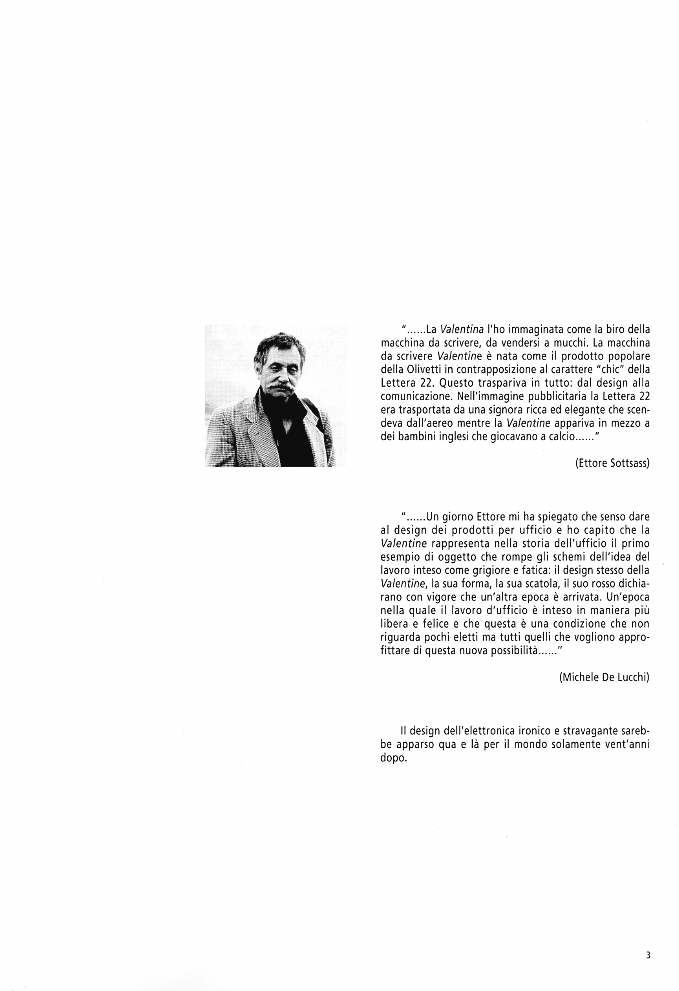 "......La Valentina l'ho immaginata come la biro della macchina da scrivere, da vendersi a mucchi. La macchina da scrivere Valentine è nata come il prodotto popolare della Olivetti in contrapposizione al carattere "chic" della Lettera 22. Questo traspariva in tutto: dal design alla comunicazione. Nell'immagine pubblicitaria la Lettera 22 era trasportata da una signora ricca ed elegante che scendeva dall'aereo mentre la Valentine appariva in mezzo a dei bambini inglesi che giocavano a calcio......"

(Ettore Sottsass)

"......Un giorno Ettore mi ha spiegato che senso dare al design dei prodotti per ufficio e ho capito che la Valentine rappresenta nella storia dell'ufficio il primo esempio di oggetto che rompe gli schemi dell'idea del lavoro inteso come grigiore e fatica: il design stesso della Valentine, la sua forma, la sua scatola, il suo rosso dichiarano con vigore che un'altra epoca è arrivata. Un'epoca nella quale il lavoro d'ufficio è inteso in maniera più libera e felice e che questa è una condizione che non riguarda pochi eletti ma tutti quelli che vogliono approfittare di questa nuova possibilità......"

(Michele De Lucchi)

Il design dell'elettronica ironico e stravagante sarebbe apparso qua e là per il mondo solamente vent'anni dopo.

3